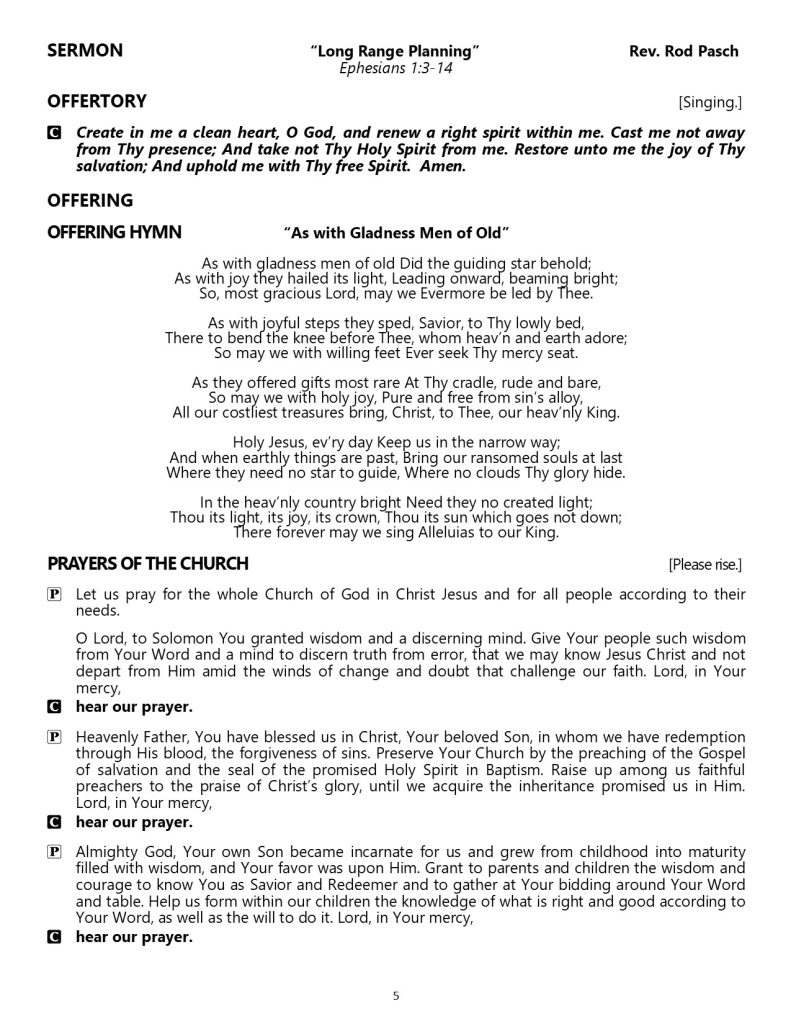 SERMON "Long Range Planning" Rev. Rod Pasch
Ephesians 1:3-14

OFFERTORY [Singing.]

C Create in me a clean heart, O God, and renew a right spirit within me. Cast me not away from Thy presence; And take not Thy Holy Spirit from me. Restore unto me the joy of Thy salvation; And uphold me with Thy free Spirit. Amen.

OFFERING

OFFERING HYMN "As with Gladness Men of Old"

As with gladness men of old Did the guiding star behold;
As with joy they hailed its light, Leading onward, beaming bright;
So, most gracious Lord, may we Evermore be led by Thee.

As with joyful steps they sped, Savior, to Thy lowly bed,
There to bend the knee before Thee, whom heav'n and earth adore;
So may we with willing feet Ever seek Thy mercy seat.

As they offered gifts most rare At Thy cradle, rude and bare,
So may we with holy joy, Pure and free from sin's alloy,
All our costliest treasures bring, Christ, to Thee, our heav'nly King.

Holy Jesus, ev'ry day Keep us in the narrow way;
And when earthly things are past, Bring our ransomed souls at last
Where they need no star to guide, Where no clouds Thy glory hide.

In the heav'nly country bright Need they no created light;
Thou its light, its joy, its crown, Thou its sun which goes not down;
There forever may we sing Alleluias to our King.

PRAYERS OF THE CHURCH [Please rise.]

P Let us pray for the whole Church of God in Christ Jesus and for all people according to their needs.

O Lord, to Solomon You granted wisdom and a discerning mind. Give Your people such wisdom from Your Word and a mind to discern truth from error, that we may know Jesus Christ and not depart from Him amid the winds of change and doubt that challenge our faith. Lord, in Your mercy,

C hear our prayer.

P Heavenly Father, You have blessed us in Christ, Your beloved Son, in whom we have redemption through His blood, the forgiveness of sins. Preserve Your Church by the preaching of the Gospel of salvation and the seal of the promised Holy Spirit in Baptism. Raise up among us faithful preachers to the praise of Christ's glory, until we acquire the inheritance promised us in Him. Lord, in Your mercy,

C hear our prayer.

P Almighty God, Your own Son became incarnate for us and grew from childhood into maturity filled with wisdom, and Your favor was upon Him. Grant to parents and children the wisdom and courage to know You as Savior and Redeemer and to gather at Your bidding around Your Word and table. Help us form within our children the knowledge of what is right and good according to Your Word, as well as the will to do it. Lord, in Your mercy,

C hear our prayer.

5